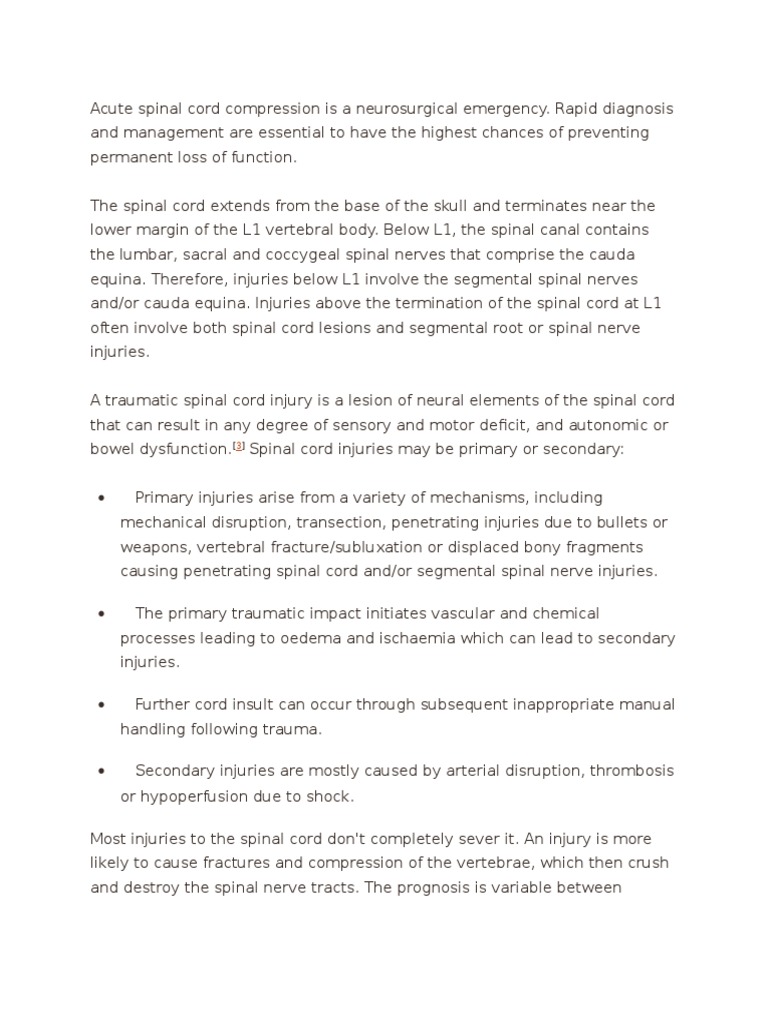 Acute spinal cord compression is a neurosurgical emergency. Rapid diagnosis and management are essential to have the highest chances of preventing permanent loss of function.

The spinal cord extends from the base of the skull and terminates near the lower margin of the L1 vertebral body. Below L1, the spinal canal contains the lumbar, sacral and coccygeal spinal nerves that comprise the cauda equina. Therefore, injuries below L1 involve the segmental spinal nerves and/or cauda equina. Injuries above the termination of the spinal cord at L1 often involve both spinal cord lesions and segmental root or spinal nerve injuries.

A traumatic spinal cord injury is a lesion of neural elements of the spinal cord that can result in any degree of sensory and motor deficit, and autonomic or bowel dysfunction.[3] Spinal cord injuries may be primary or secondary:

• Primary injuries arise from a variety of mechanisms, including mechanical disruption, transection, penetrating injuries due to bullets or weapons, vertebral fracture/subluxation or displaced bony fragments causing penetrating spinal cord and/or segmental spinal nerve injuries.

• The primary traumatic impact initiates vascular and chemical processes leading to oedema and ischaemia which can lead to secondary injuries.

• Further cord insult can occur through subsequent inappropriate manual handling following trauma.

• Secondary injuries are mostly caused by arterial disruption, thrombosis or hypoperfusion due to shock.

Most injuries to the spinal cord don't completely sever it. An injury is more likely to cause fractures and compression of the vertebrae, which then crush and destroy the spinal nerve tracts. The prognosis is variable between